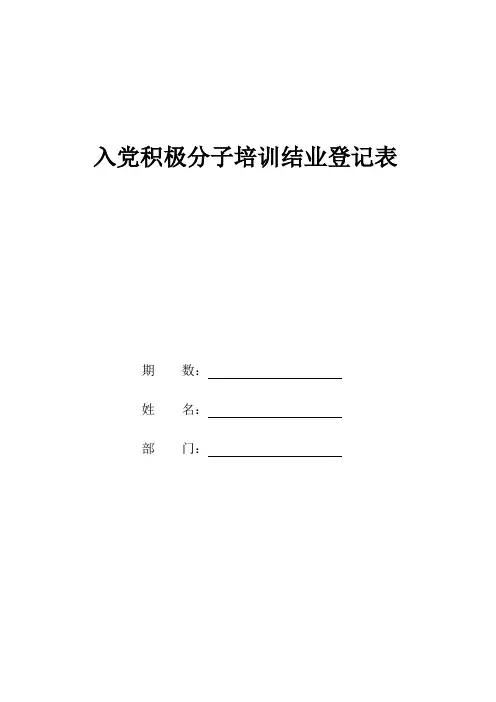 入党积极分子培训结业登记表

期 数：____

姓 名：____

部 门：____